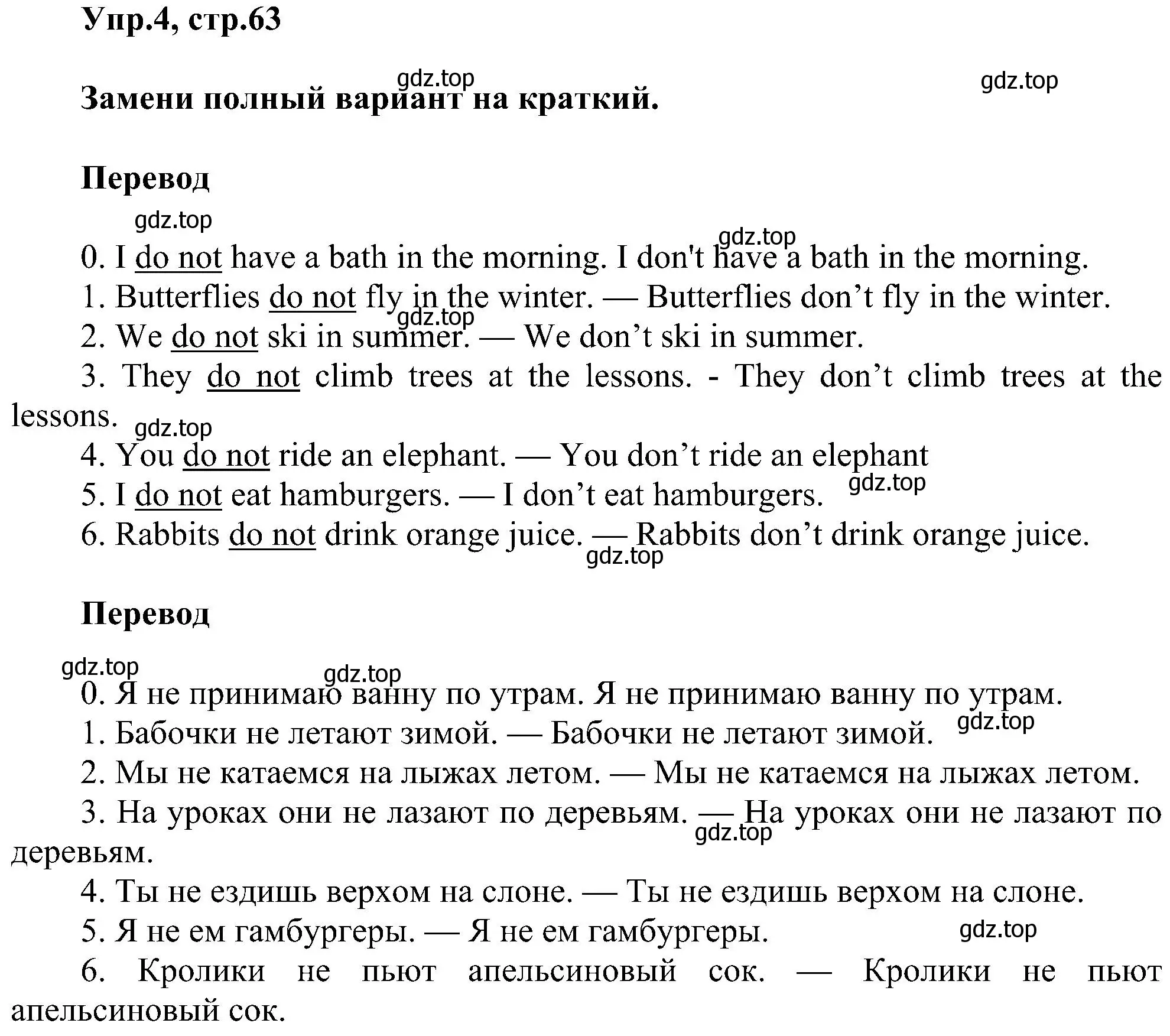 Упр.4, стр.63

gdz.top gdz.top

Замени полный вариант на краткий.

Перевод

gdz.top gdz.top

0. I do not have a bath in the morning. I don't have a bath in the morning.
1. Butterflies do not fly in the winter. — Butterflies don’t fly in the winter.
gdz.top
2. We do not ski in summer. — We don’t ski in summer.
3. They do not climb trees at the lessons. - They don’t climb trees at the lessons.
gdz.top
4. You do not ride an elephant. — You don’t ride an elephant
5. I do not eat hamburgers. — I don’t eat hamburgers. gdz.top
6. Rabbits do not drink orange juice. — Rabbits don’t drink orange juice.
gdz.top

Перевод

gdz.top gdz.top

0. Я не принимаю ванну по утрам. Я не принимаю ванну по утрам.
1. Бабочки не летают зимой. — Бабочки не летают зимой. gdz.top
2. Мы не катаемся на лыжах летом. — Мы не катаемся на лыжах летом.
3. На уроках они не лазают по деревьям. — На уроках они не лазают по деревьям.
gdz.top
4. Ты не ездишь верхом на слоне. — Ты не ездишь верхом на слоне.
5. Я не ем гамбургеры. — Я не ем гамбургеры. gdz.top
6. Кролики не пьют апельсиновый сок. — Кролики не пьют апельсиновый сок.